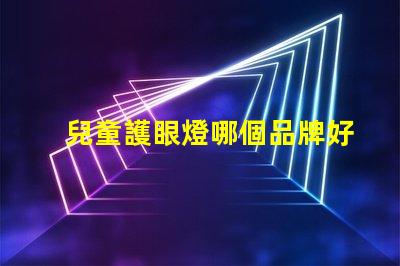 兒童護眼燈哪個品牌好